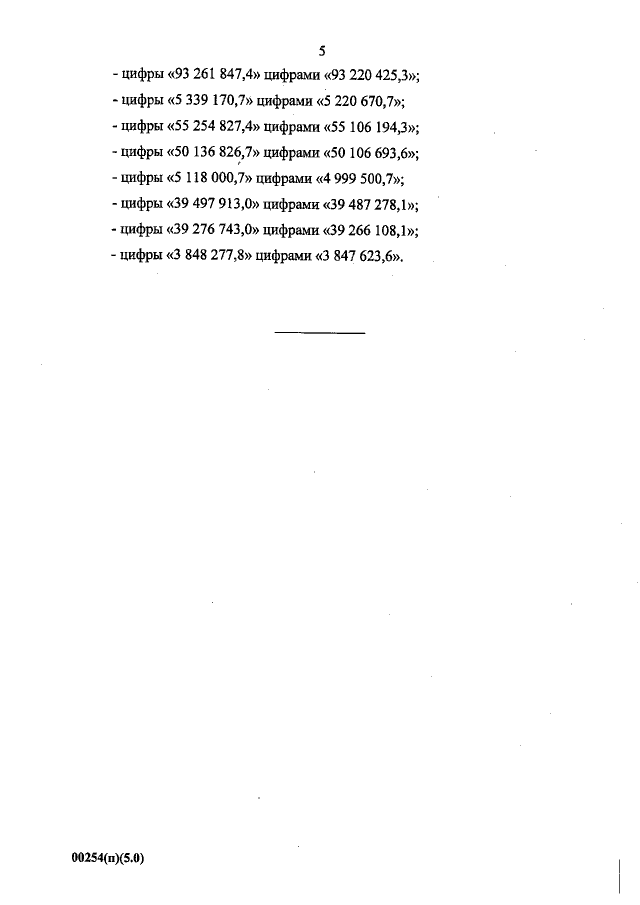 5

- цифры «93 261 847,4» цифрами «93 220 425,3»;
- цифры «5 339 170,7» цифрами «5 220 670,7»;
- цифры «55 254 827,4» цифрами «55 106 194,3»;
- цифры «50 136 826,7» цифрами «50 106 693,6»;
- цифры «5 118 000,7» цифрами «4 999 500,7»;
- цифры «39 497 913,0» цифрами «39 487 278,1»;
- цифры «39 276 743,0» цифрами «39 266 108,1»;
- цифры «3 848 277,8» цифрами «3 847 623,6».

00254(п)(5.0)